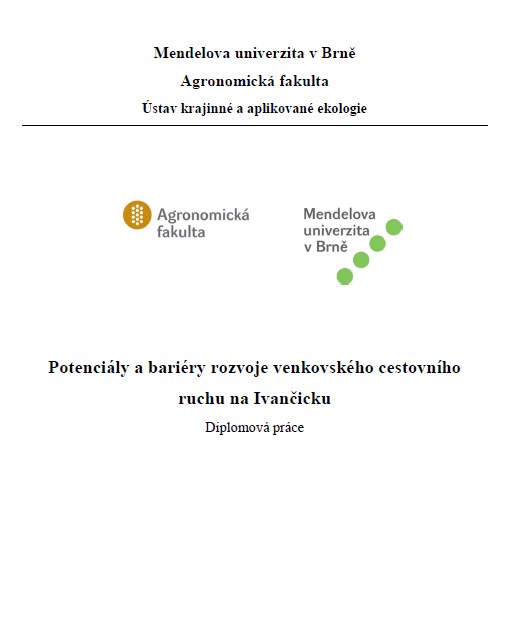 Mendelova univerzita v Brně
Agronomická fakulta
Ústav krajinné a aplikované ekologie

Agronomická fakulta

Mendelova univerzita v Brně

Potenciály a bariéry rozvoje venkovského cestovního ruchu na Ivančicku

Diplomová práce